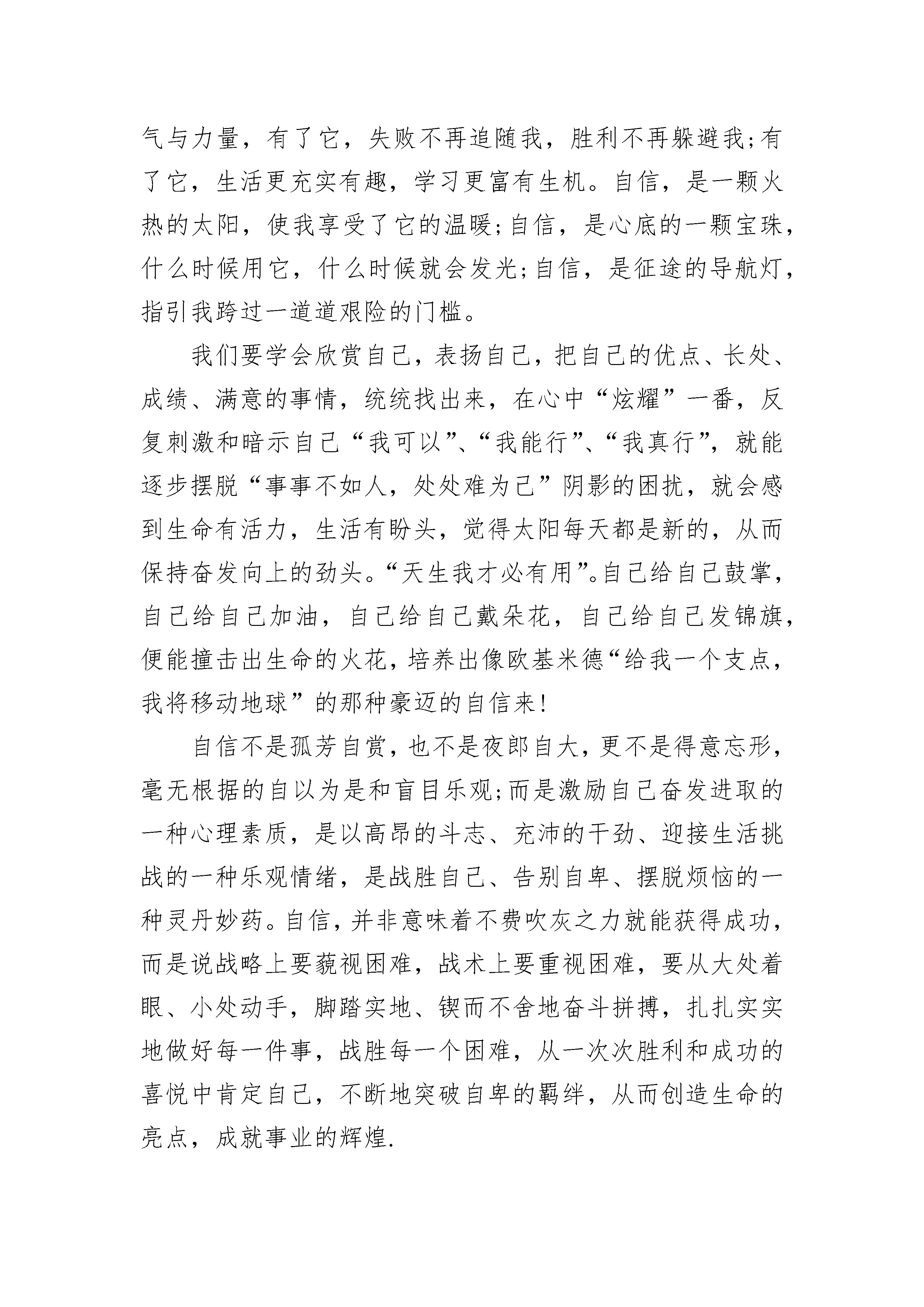 气与力量，有了它，失败不再追随我，胜利不再躲避我;有了它，生活更充实有趣，学习更富有生机。自信，是一颗火热的太阳，使我享受了它的温暖;自信，是心底的一颗宝珠，什么时候用它，什么时候就会发光;自信，是征途的导航灯，指引我跨过一道道艰险的门槛。

我们要学会欣赏自己，表扬自己，把自己的优点、长处、成绩、满意的事情，统统找出来，在心中“炫耀”一番，反复刺激和暗示自己“我可以”、“我能行”、“我真行”，就能逐步摆脱“事事不如人，处处难为己”阴影的困扰，就会感到生命有活力，生活有盼头，觉得太阳每天都是新的，从而保持奋发向上的劲头。“天生我才必有用”。自己给自己鼓掌，自己给自己加油，自己给自己戴朵花，自己给自己发锦旗，便能撞击出生命的火花，培养出像欧基米德“给我一个支点，我将移动地球”的那种豪迈的自信来!

自信不是孤芳自赏，也不是夜郎自大，更不是得意忘形，毫无根据的自以为是和盲目乐观;而是激励自己奋发进取的一种心理素质，是以高昂的斗志、充沛的干劲、迎接生活挑战的一种乐观情绪，是战胜自己、告别自卑、摆脱烦恼的一种灵丹妙药。自信，并非意味着不费吹灰之力就能获得成功，而是说战略上要藐视困难，战术上要重视困难，要从大处着眼、小处动手，脚踏实地、锲而不舍地奋斗拼搏，扎扎实实地做好每一件事，战胜每一个困难，从一次次胜利和成功的喜悦中肯定自己，不断地突破自卑的羁绊，从而创造生命的亮点，成就事业的辉煌.